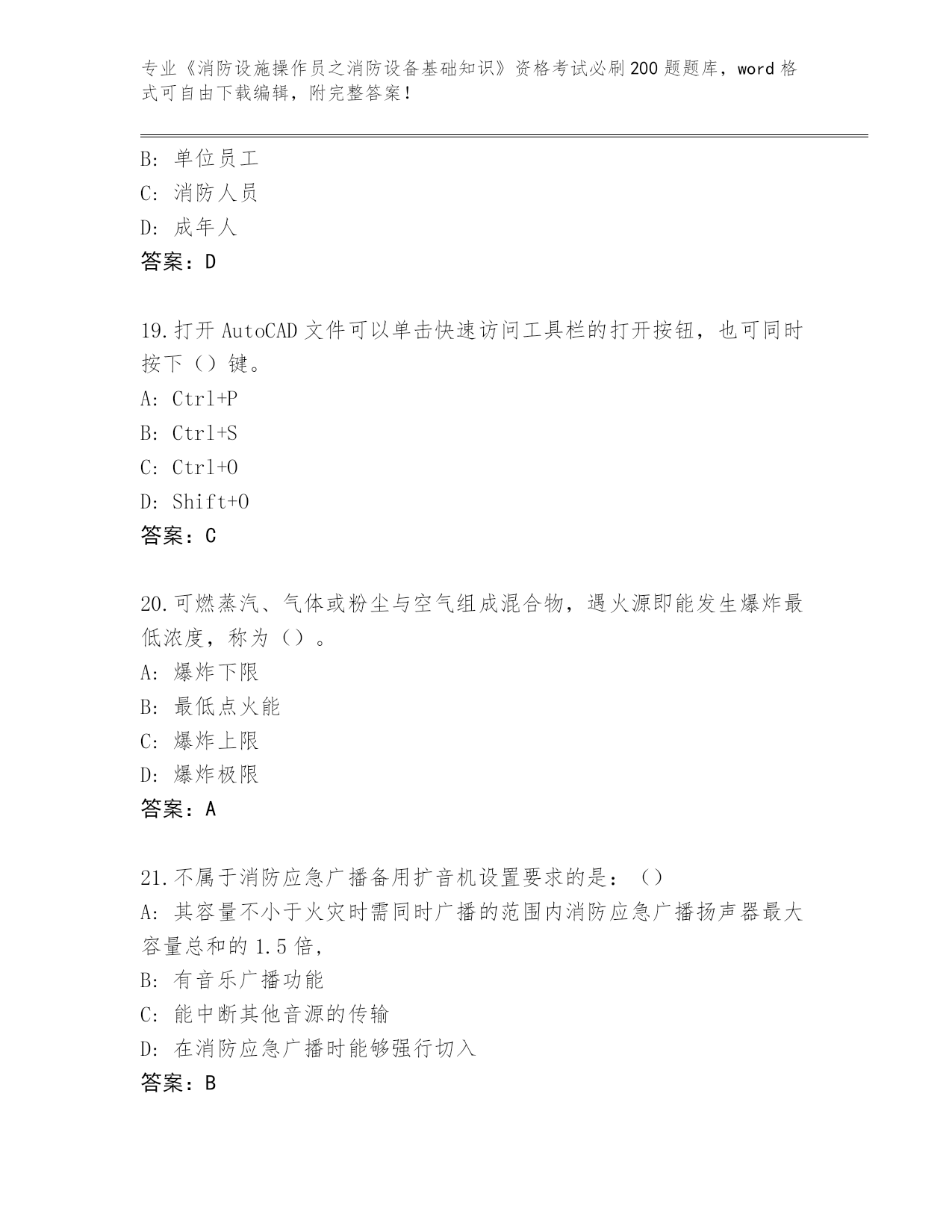 专业《消防设施操作员之消防设备基础知识》资格考试必刷200题题库，word格式可自由下载编辑，附完整答案！

B: 单位员工
C: 消防人员
D: 成年人
答案：D

19.打开AutoCAD文件可以单击快速访问工具栏的打开按钮，也可同时按下（）键。
A: Ctrl+P
B: Ctrl+S
C: Ctrl+O
D: Shift+O
答案：C

20.可燃蒸汽、气体或粉尘与空气组成混合物，遇火源即能发生爆炸最低浓度，称为（）。
A: 爆炸下限
B: 最低点火能
C: 爆炸上限
D: 爆炸极限
答案：A

21.不属于消防应急广播备用扩音机设置要求的是：（）
A: 其容量不小于火灾时需同时广播的范围内消防应急广播扬声器最大容量总和的1.5倍，
B: 有音乐广播功能
C: 能中断其他音源的传输
D: 在消防应急广播时能够强行切入
答案：B